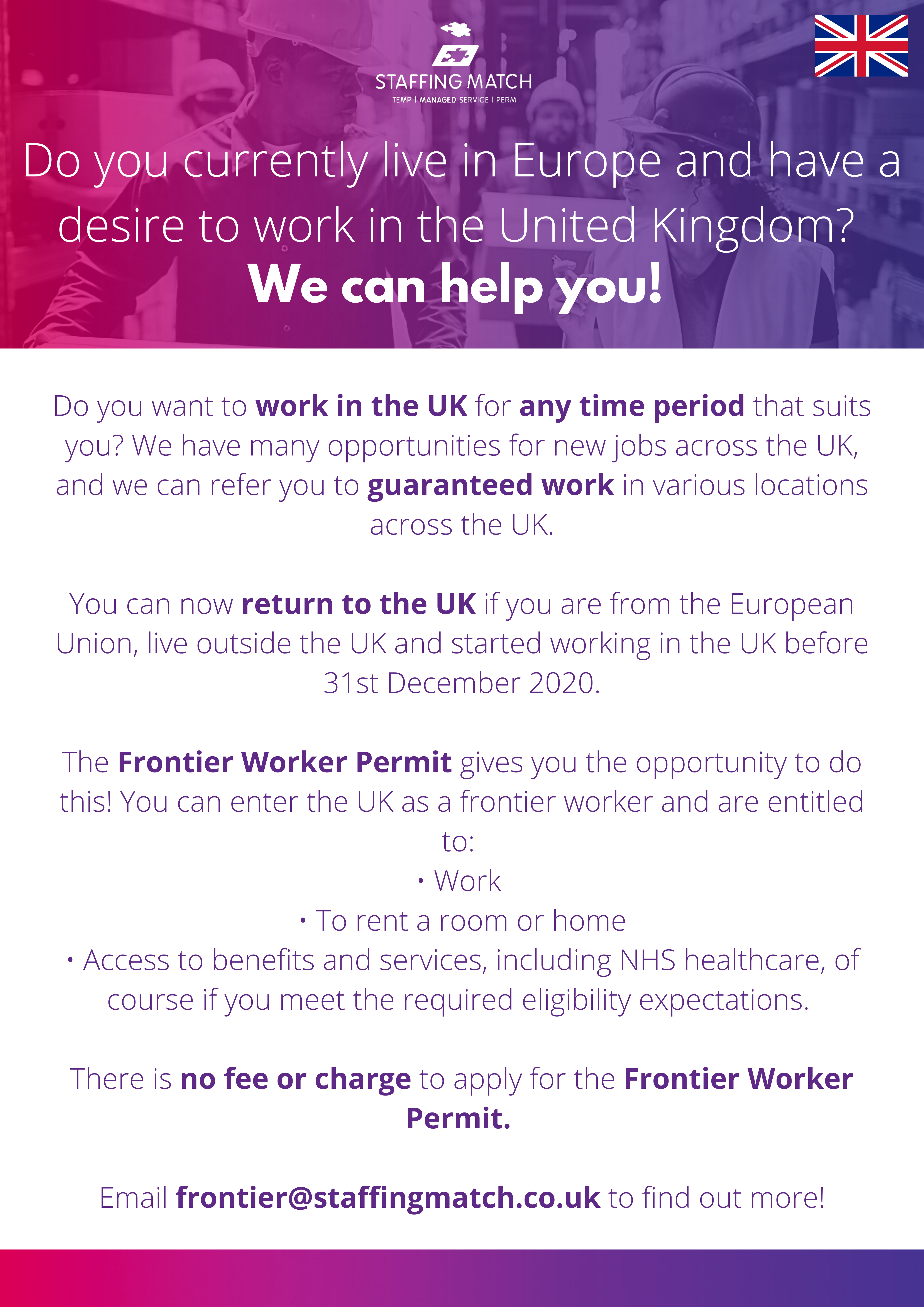 STAFFING MATCH
TEMP I MANAGED SERVICE I PERM

Do you currently live in Europe and have a desire to work in the United Kingdom?
We can help you!

Do you want to work in the UK for any time period that suits you? We have many opportunities for new jobs across the UK, and we can refer you to guaranteed work in various locations across the UK.

You can now return to the UK if you are from the European Union, live outside the UK and started working in the UK before 31st December 2020.

The Frontier Worker Permit gives you the opportunity to do this! You can enter the UK as a frontier worker and are entitled to:
• Work
• To rent a room or home
• Access to benefits and services, including NHS healthcare, of course if you meet the required eligibility expectations.

There is no fee or charge to apply for the Frontier Worker Permit.

Email frontier@staffingmatch.co.uk to find out more!